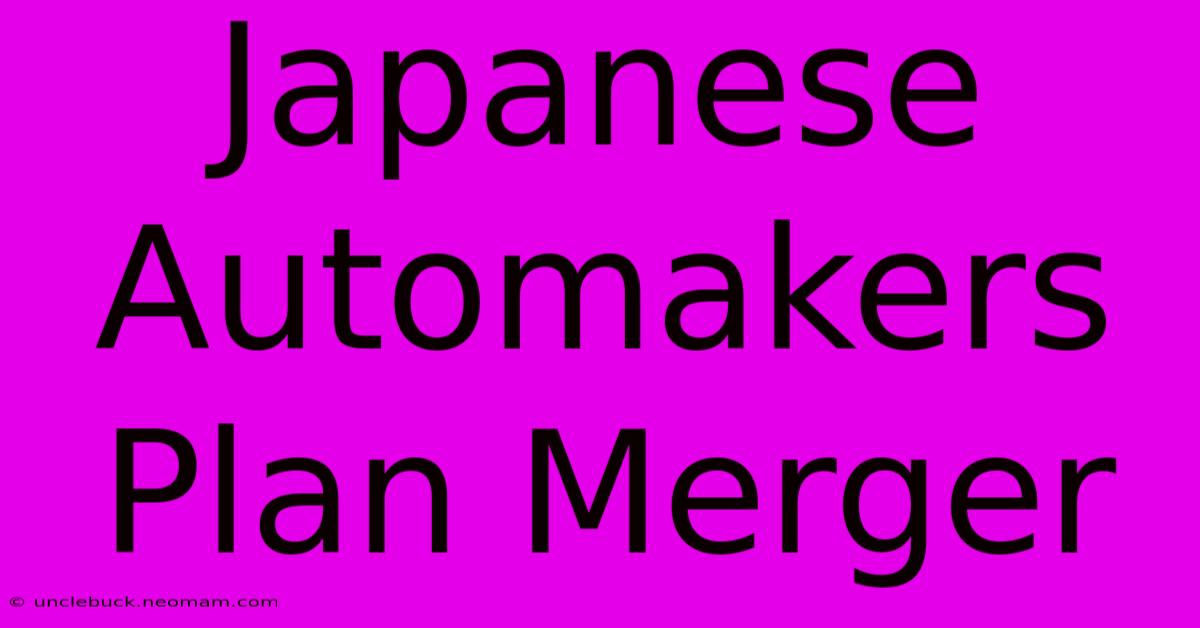 Japanese Automakers Plan Merger

© unclebuck.neomam.com